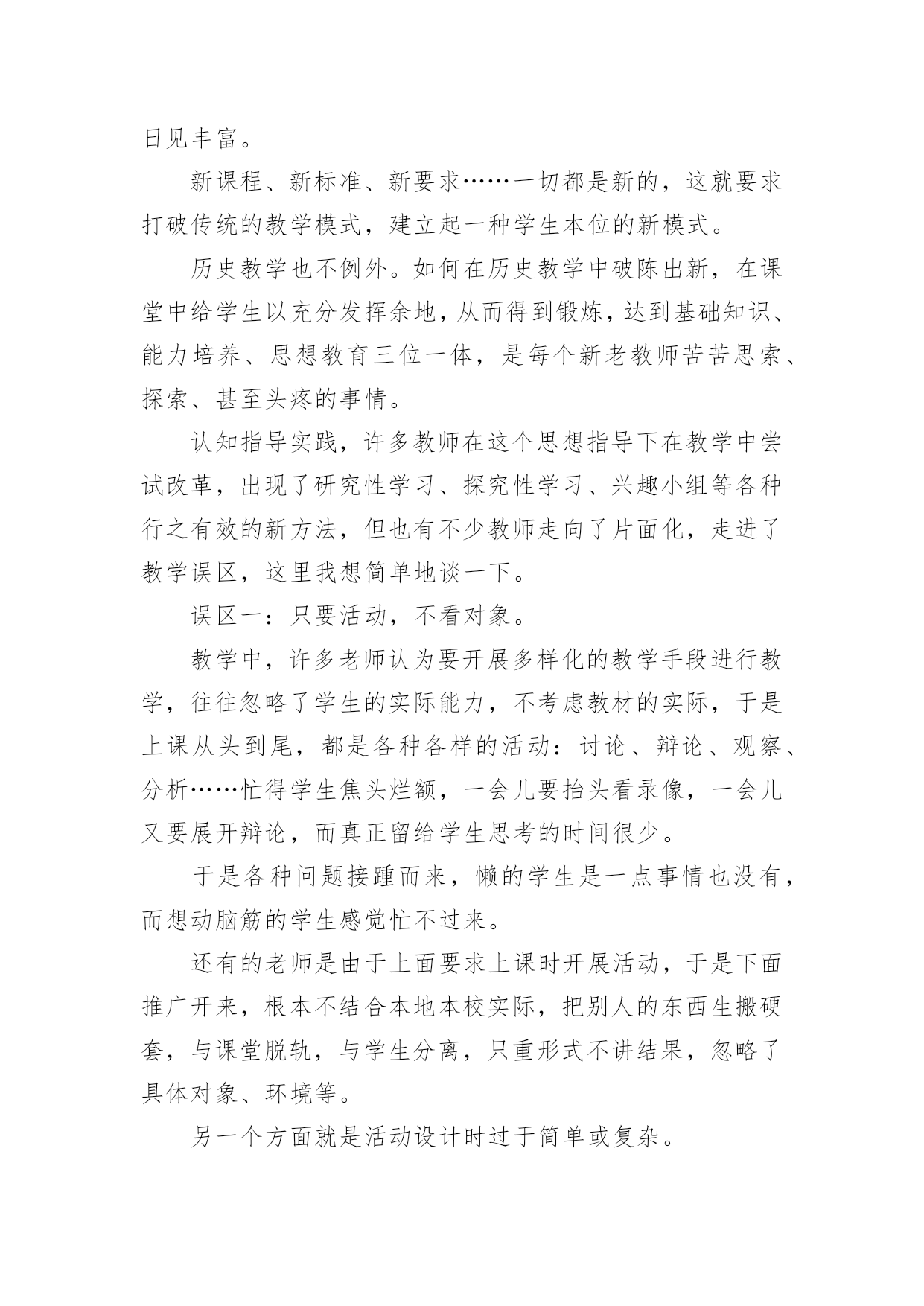 日见丰富。

新课程、新标准、新要求……一切都是新的，这就要求打破传统的教学模式，建立起一种学生本位的新模式。

历史教学也不例外。如何在历史教学中破陈出新，在课堂中给学生以充分发挥余地，从而得到锻炼，达到基础知识、能力培养、思想教育三位一体，是每个新老教师苦苦思索、探索、甚至头疼的事情。

认知指导实践，许多教师在这个思想指导下在教学中尝试改革，出现了研究性学习、探究性学习、兴趣小组等各种行之有效的新方法，但也有不少教师走向了片面化，走进了教学误区，这里我想简单地谈一下。

误区一：只要活动，不看对象。

教学中，许多老师认为要开展多样化的教学手段进行教学，往往忽略了学生的实际能力，不考虑教材的实际，于是上课从头到尾，都是各种各样的活动：讨论、辩论、观察、分析……忙得学生焦头烂额，一会儿要抬头看录像，一会儿又要展开辩论，而真正留给学生思考的时间很少。

于是各种问题接踵而来，懒的学生是一点事情也没有，而想动脑筋的学生感觉忙不过来。

还有的老师是由于上面要求上课时开展活动，于是下面推广开来，根本不结合本地本校实际，把别人的东西生搬硬套，与课堂脱轨，与学生分离，只重形式不讲结果，忽略了具体对象、环境等。

另一个方面就是活动设计时过于简单或复杂。